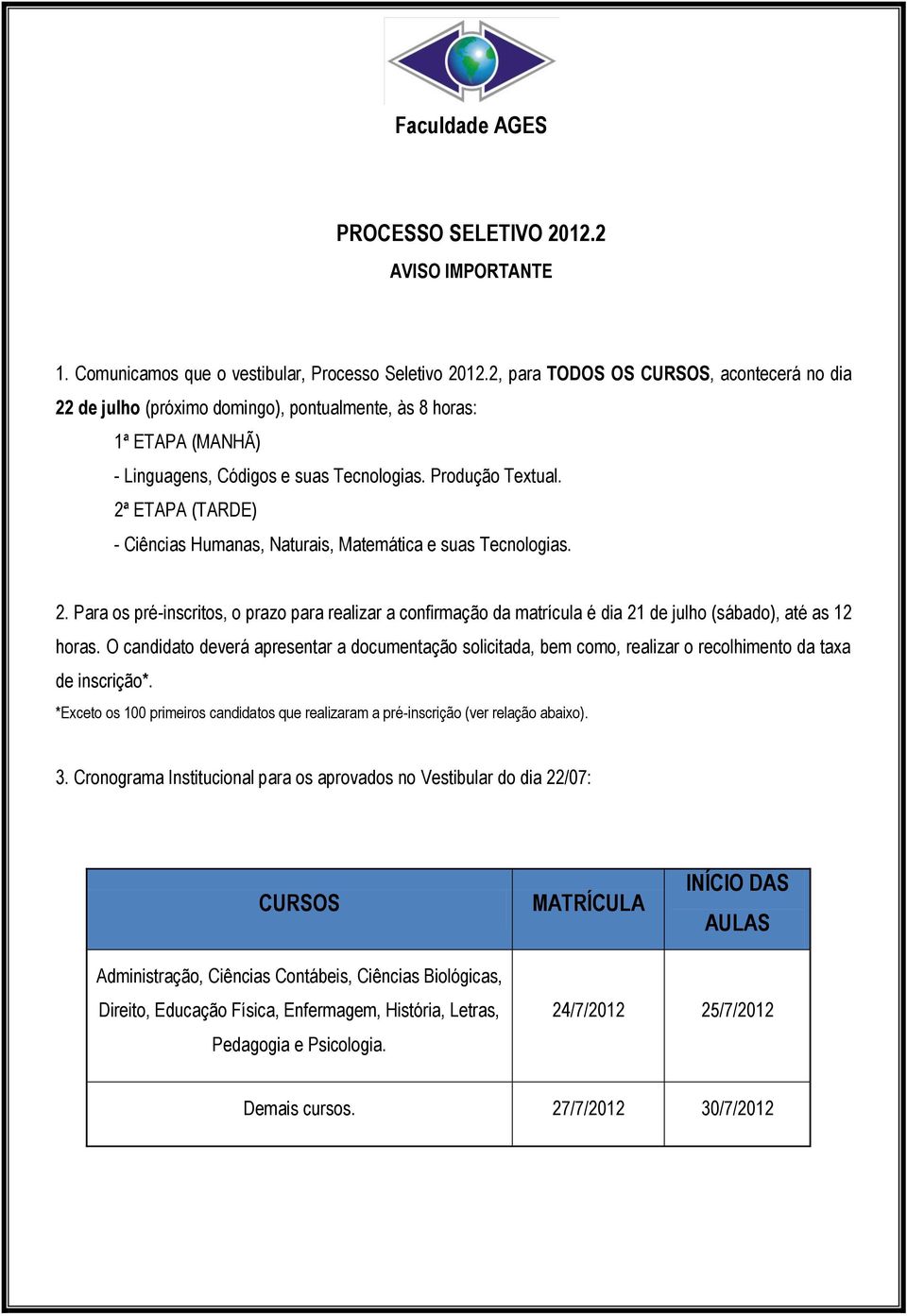 Faculdade AGES

PROCESSO SELETIVO 2012.2
AVISO IMPORTANTE

1. Comunicamos que o vestibular, Processo Seletivo 2012.2, para TODOS OS CURSOS, acontecerá no dia 22 de julho (próximo domingo), pontualmente, às 8 horas:

1ª ETAPA (MANHÃ)
- Linguagens, Códigos e suas Tecnologias. Produção Textual.
2ª ETAPA (TARDE)
- Ciências Humanas, Naturais, Matemática e suas Tecnologias.

2. Para os pré-inscritos, o prazo para realizar a confirmação da matrícula é dia 21 de julho (sábado), até as 12 horas. O candidato deverá apresentar a documentação solicitada, bem como, realizar o recolhimento da taxa de inscrição*.

*Exceto os 100 primeiros candidatos que realizaram a pré-inscrição (ver relação abaixo).

3. Cronograma Institucional para os aprovados no Vestibular do dia 22/07:

| CURSOS | MATRÍCULA | INÍCIO DAS AULAS |
|---|---|---|
| Administração, Ciências Contábeis, Ciências Biológicas, Direito, Educação Física, Enfermagem, História, Letras, Pedagogia e Psicologia. | 24/7/2012 | 25/7/2012 |
| Demais cursos. | 27/7/2012 | 30/7/2012 |